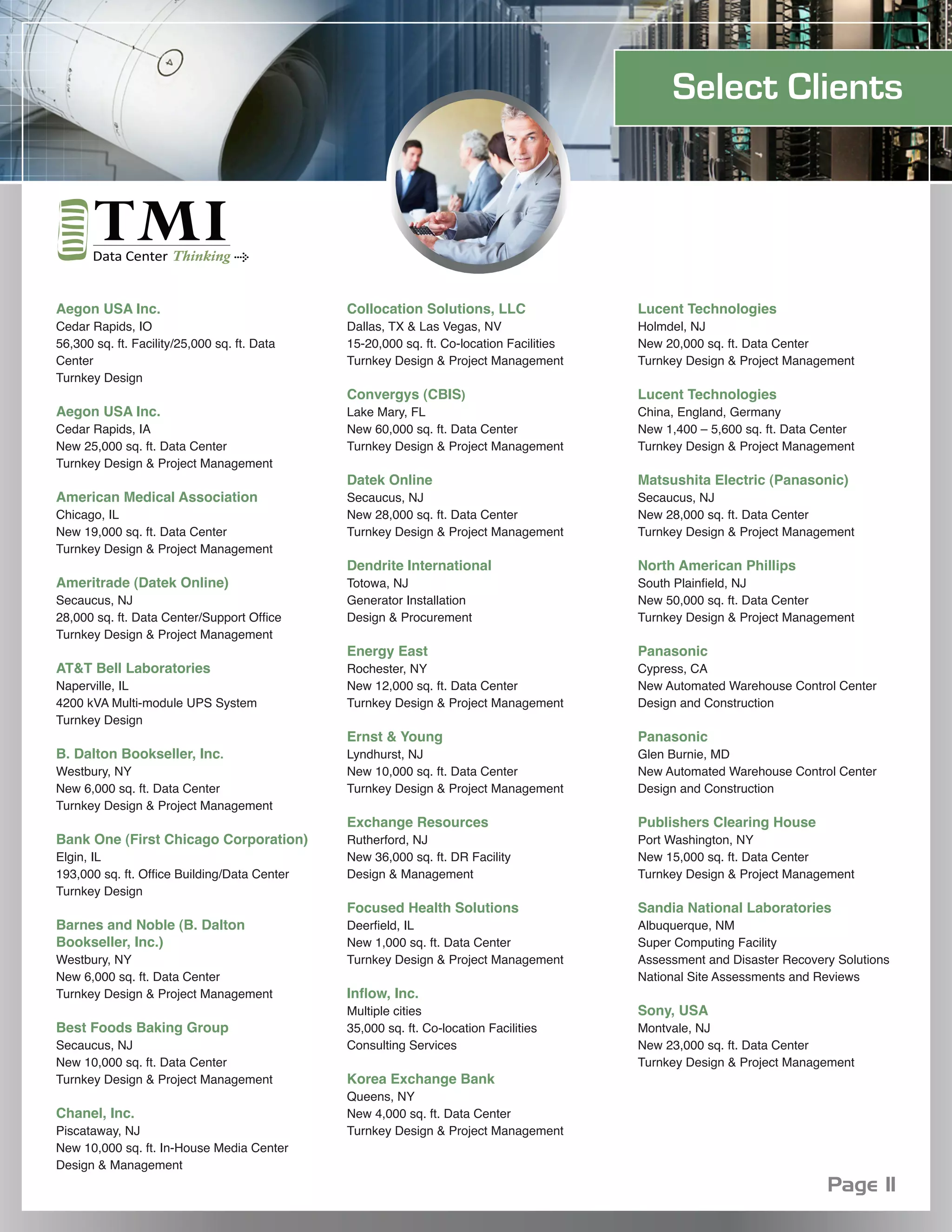 Select Clients

TMI
Data Center Thinking

Aegon USA Inc.
Cedar Rapids, IO
56,300 sq. ft. Facility/25,000 sq. ft. Data Center
Turnkey Design

Aegon USA Inc.
Cedar Rapids, IA
New 25,000 sq. ft. Data Center
Turnkey Design & Project Management

American Medical Association
Chicago, IL
New 19,000 sq. ft. Data Center
Turnkey Design & Project Management

Ameritrade (Datek Online)
Secaucus, NJ
28,000 sq. ft. Data Center/Support Office
Turnkey Design & Project Management

AT&T Bell Laboratories
Naperville, IL
4200 kVA Multi-module UPS System
Turnkey Design

B. Dalton Bookseller, Inc.
Westbury, NY
New 6,000 sq. ft. Data Center
Turnkey Design & Project Management

Bank One (First Chicago Corporation)
Elgin, IL
193,000 sq. ft. Office Building/Data Center
Turnkey Design

Barnes and Noble (B. Dalton Bookseller, Inc.)
Westbury, NY
New 6,000 sq. ft. Data Center
Turnkey Design & Project Management

Best Foods Baking Group
Secaucus, NJ
New 10,000 sq. ft. Data Center
Turnkey Design & Project Management

Chanel, Inc.
Piscataway, NJ
New 10,000 sq. ft. In-House Media Center
Design & Management

Collocation Solutions, LLC
Dallas, TX & Las Vegas, NV
15-20,000 sq. ft. Co-location Facilities
Turnkey Design & Project Management

Convergys (CBIS)
Lake Mary, FL
New 60,000 sq. ft. Data Center
Turnkey Design & Project Management

Datek Online
Secaucus, NJ
New 28,000 sq. ft. Data Center
Turnkey Design & Project Management

Dendrite International
Totowa, NJ
Generator Installation
Design & Procurement

Energy East
Rochester, NY
New 12,000 sq. ft. Data Center
Turnkey Design & Project Management

Ernst & Young
Lyndhurst, NJ
New 10,000 sq. ft. Data Center
Turnkey Design & Project Management

Exchange Resources
Rutherford, NJ
New 36,000 sq. ft. DR Facility
Design & Management

Focused Health Solutions
Deerfield, IL
New 1,000 sq. ft. Data Center
Turnkey Design & Project Management

Inflow, Inc.
Multiple cities
35,000 sq. ft. Co-location Facilities
Consulting Services

Korea Exchange Bank
Queens, NY
New 4,000 sq. ft. Data Center
Turnkey Design & Project Management

Lucent Technologies
Holmdel, NJ
New 20,000 sq. ft. Data Center
Turnkey Design & Project Management

Lucent Technologies
China, England, Germany
New 1,400 – 5,600 sq. ft. Data Center
Turnkey Design & Project Management

Matsushita Electric (Panasonic)
Secaucus, NJ
New 28,000 sq. ft. Data Center
Turnkey Design & Project Management

North American Phillips
South Plainfield, NJ
New 50,000 sq. ft. Data Center
Turnkey Design & Project Management

Panasonic
Cypress, CA
New Automated Warehouse Control Center
Design and Construction

Panasonic
Glen Burnie, MD
New Automated Warehouse Control Center
Design and Construction

Publishers Clearing House
Port Washington, NY
New 15,000 sq. ft. Data Center
Turnkey Design & Project Management

Sandia National Laboratories
Albuquerque, NM
Super Computing Facility
Assessment and Disaster Recovery Solutions
National Site Assessments and Reviews

Sony, USA
Montvale, NJ
New 23,000 sq. ft. Data Center
Turnkey Design & Project Management

Page II